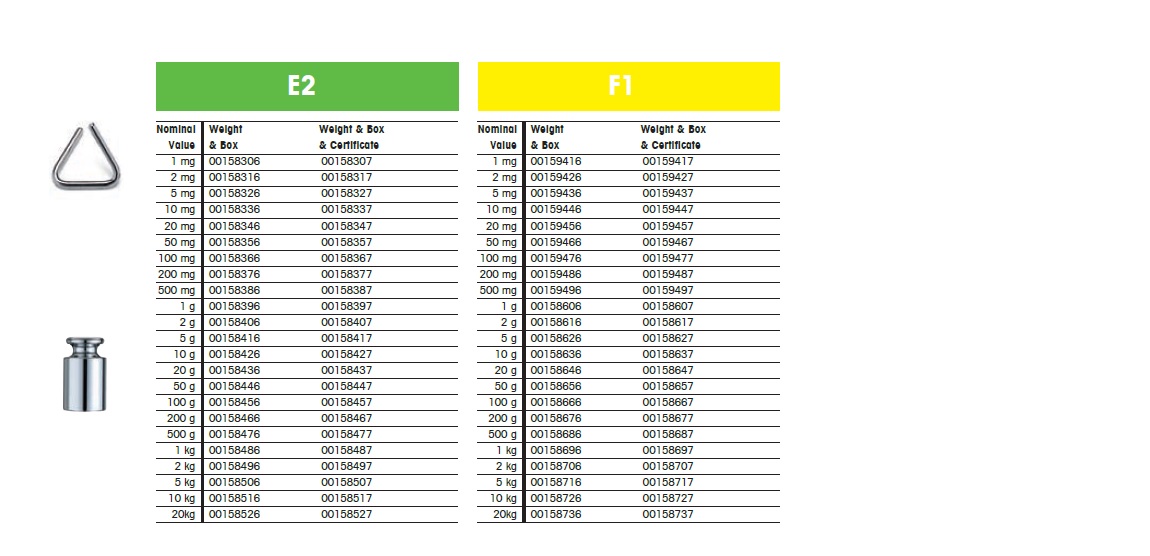 E2

| Nominal Value | Weight & Box | Weight & Box & Certificate |
|---|---|---|
| 1 mg | 00158306 | 00158307 |
| 2 mg | 00158316 | 00158317 |
| 5 mg | 00158326 | 00158327 |
| 10 mg | 00158336 | 00158337 |
| 20 mg | 00158346 | 00158347 |
| 50 mg | 00158356 | 00158357 |
| 100 mg | 00158366 | 00158367 |
| 200 mg | 00158376 | 00158377 |
| 500 mg | 00158386 | 00158387 |
| 1 g | 00158396 | 00158397 |
| 2 g | 00158406 | 00158407 |
| 5 g | 00158416 | 00158417 |
| 10 g | 00158426 | 00158427 |
| 20 g | 00158436 | 00158437 |
| 50 g | 00158446 | 00158447 |
| 100 g | 00158456 | 00158457 |
| 200 g | 00158466 | 00158467 |
| 500 g | 00158476 | 00158477 |
| 1 kg | 00158486 | 00158487 |
| 2 kg | 00158496 | 00158497 |
| 5 kg | 00158506 | 00158507 |
| 10 kg | 00158516 | 00158517 |
| 20kg | 00158526 | 00158527 |

F1

| Nominal Value | Weight & Box | Weight & Box & Certificate |
|---|---|---|
| 1 mg | 00159416 | 00159417 |
| 2 mg | 00159426 | 00159427 |
| 5 mg | 00159436 | 00159437 |
| 10 mg | 00159446 | 00159447 |
| 20 mg | 00159456 | 00159457 |
| 50 mg | 00159466 | 00159467 |
| 100 mg | 00159476 | 00159477 |
| 200 mg | 00159486 | 00159487 |
| 500 mg | 00159496 | 00159497 |
| 1 g | 00158606 | 00158607 |
| 2 g | 00158616 | 00158617 |
| 5 g | 00158626 | 00158627 |
| 10 g | 00158636 | 00158637 |
| 20 g | 00158646 | 00158647 |
| 50 g | 00158656 | 00158657 |
| 100 g | 00158666 | 00158667 |
| 200 g | 00158676 | 00158677 |
| 500 g | 00158686 | 00158687 |
| 1 kg | 00158696 | 00158697 |
| 2 kg | 00158706 | 00158707 |
| 5 kg | 00158716 | 00158717 |
| 10 kg | 00158726 | 00158727 |
| 20kg | 00158736 | 00158737 |